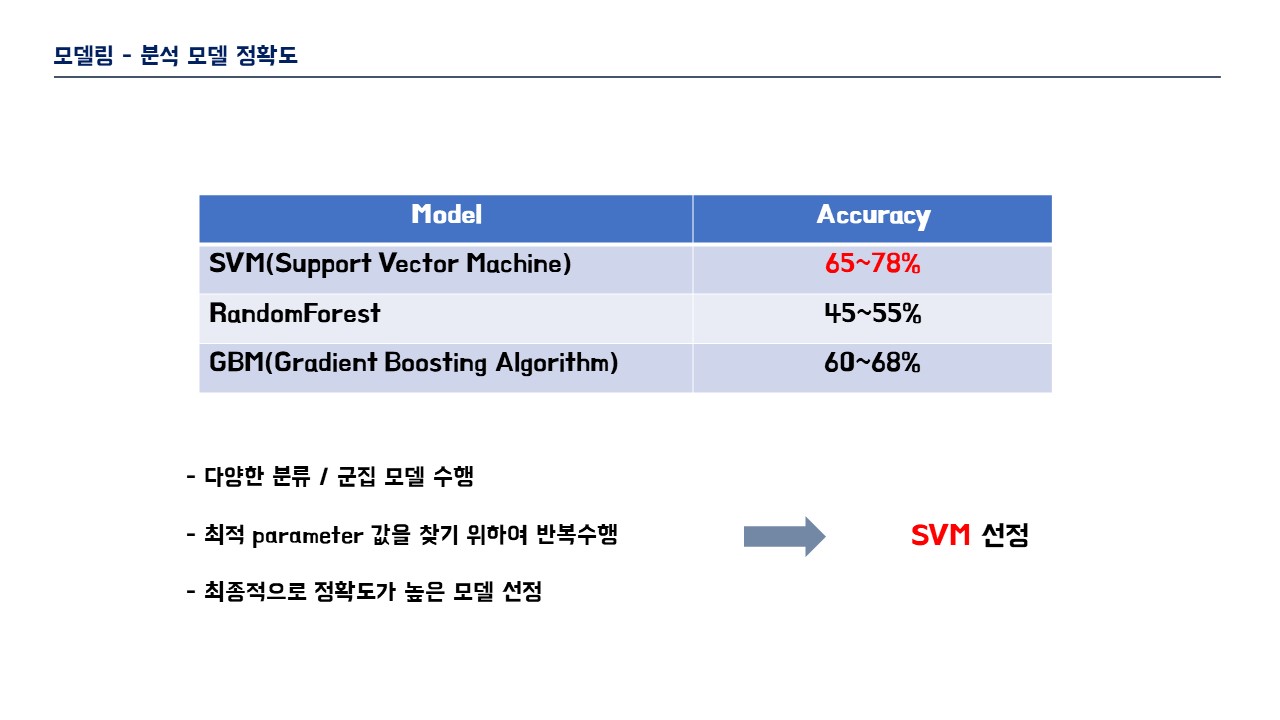 모델링 - 분석 모델 정확도

| Model | Accuracy |
|---|---|
| SVM(Support Vector Machine) | 65~78% |
| RandomForest | 45~55% |
| GBM(Gradient Boosting Algorithm) | 60~68% |

- 다양한 분류 / 군집 모델 수행

- 최적 parameter 값을 찾기 위하여 반복수행

- 최종적으로 정확도가 높은 모델 선정

SVM 선정